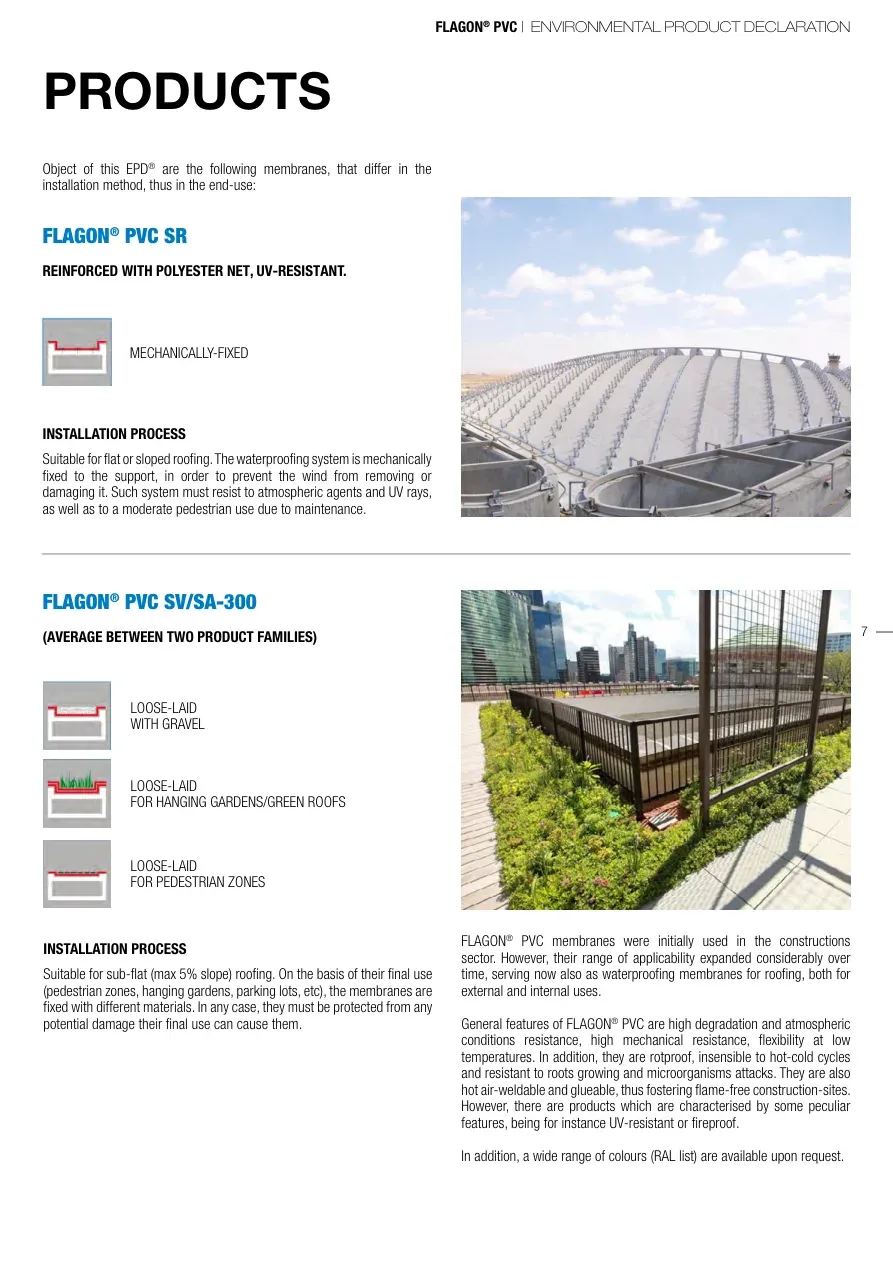 FLAGON® PVC | ENVIRONMENTAL PRODUCT DECLARATION

PRODUCTS

Object of this EPD® are the following membranes, that differ in the installation method, thus in the end-use:

FLAGON® PVC SR

REINFORCED WITH POLYESTER NET, UV-RESISTANT.

MECHANICALLY-FIXED

INSTALLATION PROCESS

Suitable for flat or sloped roofing. The waterproofing system is mechanically fixed to the support, in order to prevent the wind from removing or damaging it. Such system must resist to atmospheric agents and UV rays, as well as to a moderate pedestrian use due to maintenance.

FLAGON® PVC SV/SA-300

(AVERAGE BETWEEN TWO PRODUCT FAMILIES)

LOOSE-LAID WITH GRAVEL

LOOSE-LAID FOR HANGING GARDENS/GREEN ROOFS

LOOSE-LAID FOR PEDESTRIAN ZONES

INSTALLATION PROCESS

Suitable for sub-flat (max 5% slope) roofing. On the basis of their final use (pedestrian zones, hanging gardens, parking lots, etc), the membranes are fixed with different materials. In any case, they must be protected from any potential damage their final use can cause them.

7

FLAGON® PVC membranes were initially used in the constructions sector. However, their range of applicability expanded considerably over time, serving now also as waterproofing membranes for roofing, both for external and internal uses.

General features of FLAGON® PVC are high degradation and atmospheric conditions resistance, high mechanical resistance, flexibility at low temperatures. In addition, they are rotproof, insensible to hot-cold cycles and resistant to roots growing and microorganisms attacks. They are also hot air-weldable and glueable, thus fostering flame-free construction-sites. However, there are products which are characterised by some peculiar features, being for instance UV-resistant or fireproof.

In addition, a wide range of colours (RAL list) are available upon request.